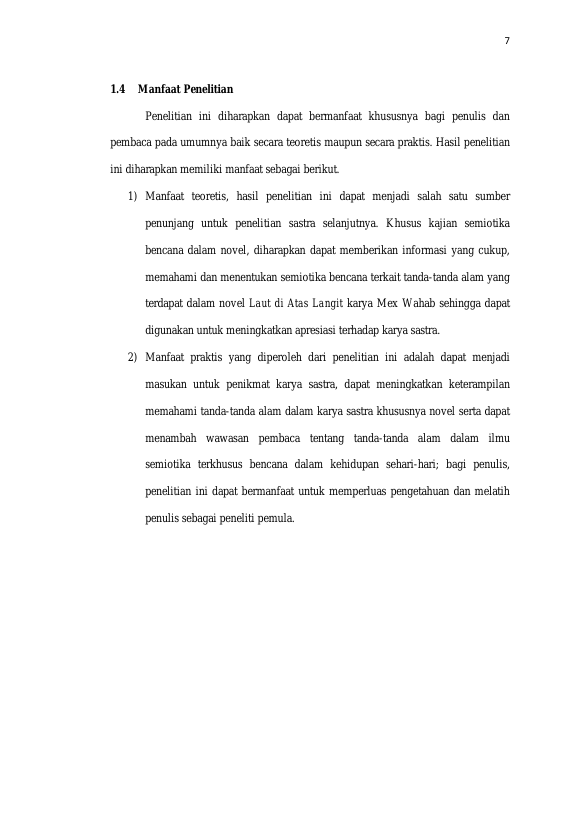 7

1.4 Manfaat Penelitian

Penelitian ini diharapkan dapat bermanfaat khususnya bagi penulis dan pembaca pada umumnya baik secara teoretis maupun secara praktis. Hasil penelitian ini diharapkan memiliki manfaat sebagai berikut.

1) Manfaat teoretis, hasil penelitian ini dapat menjadi salah satu sumber penunjang untuk penelitian sastra selanjutnya. Khusus kajian semiotika bencana dalam novel, diharapkan dapat memberikan informasi yang cukup, memahami dan menentukan semiotika bencana terkait tanda-tanda alam yang terdapat dalam novel Laut di Atas Langit karya Mex Wahab sehingga dapat digunakan untuk meningkatkan apresiasi terhadap karya sastra.

2) Manfaat praktis yang diperoleh dari penelitian ini adalah dapat menjadi masukan untuk penikmat karya sastra, dapat meningkatkan keterampilan memahami tanda-tanda alam dalam karya sastra khususnya novel serta dapat menambah wawasan pembaca tentang tanda-tanda alam dalam ilmu semiotika terkhusus bencana dalam kehidupan sehari-hari; bagi penulis, penelitian ini dapat bermanfaat untuk memperluas pengetahuan dan melatih penulis sebagai peneliti pemula.